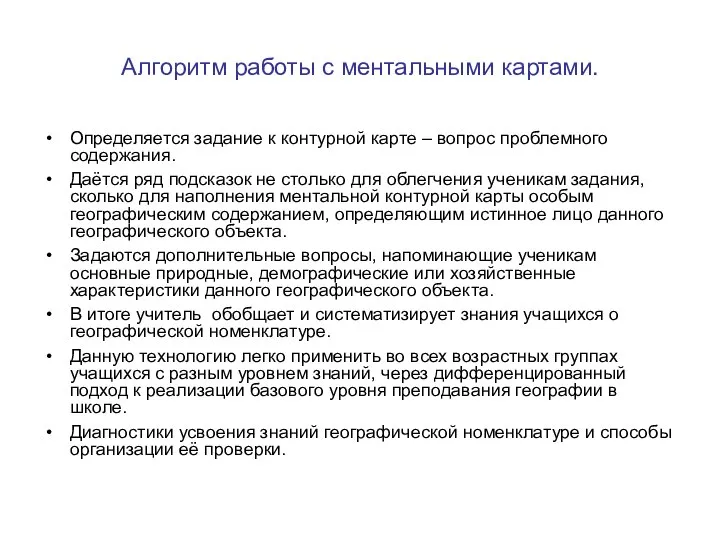 Алгоритм работы с ментальными картами.

• Определяется задание к контурной карте – вопрос проблемного содержания.

• Даётся ряд подсказок не столько для облегчения ученикам задания, сколько для наполнения ментальной контурной карты особым географическим содержанием, определяющим истинное лицо данного географического объекта.

• Задаются дополнительные вопросы, напоминающие ученикам основные природные, демографические или хозяйственные характеристики данного географического объекта.

• В итоге учитель обобщает и систематизирует знания учащихся о географической номенклатуре.

• Данную технологию легко применить во всех возрастных группах учащихся с разным уровнем знаний, через дифференцированный подход к реализации базового уровня преподавания географии в школе.

• Диагностики усвоения знаний географической номенклатуре и способы организации её проверки.